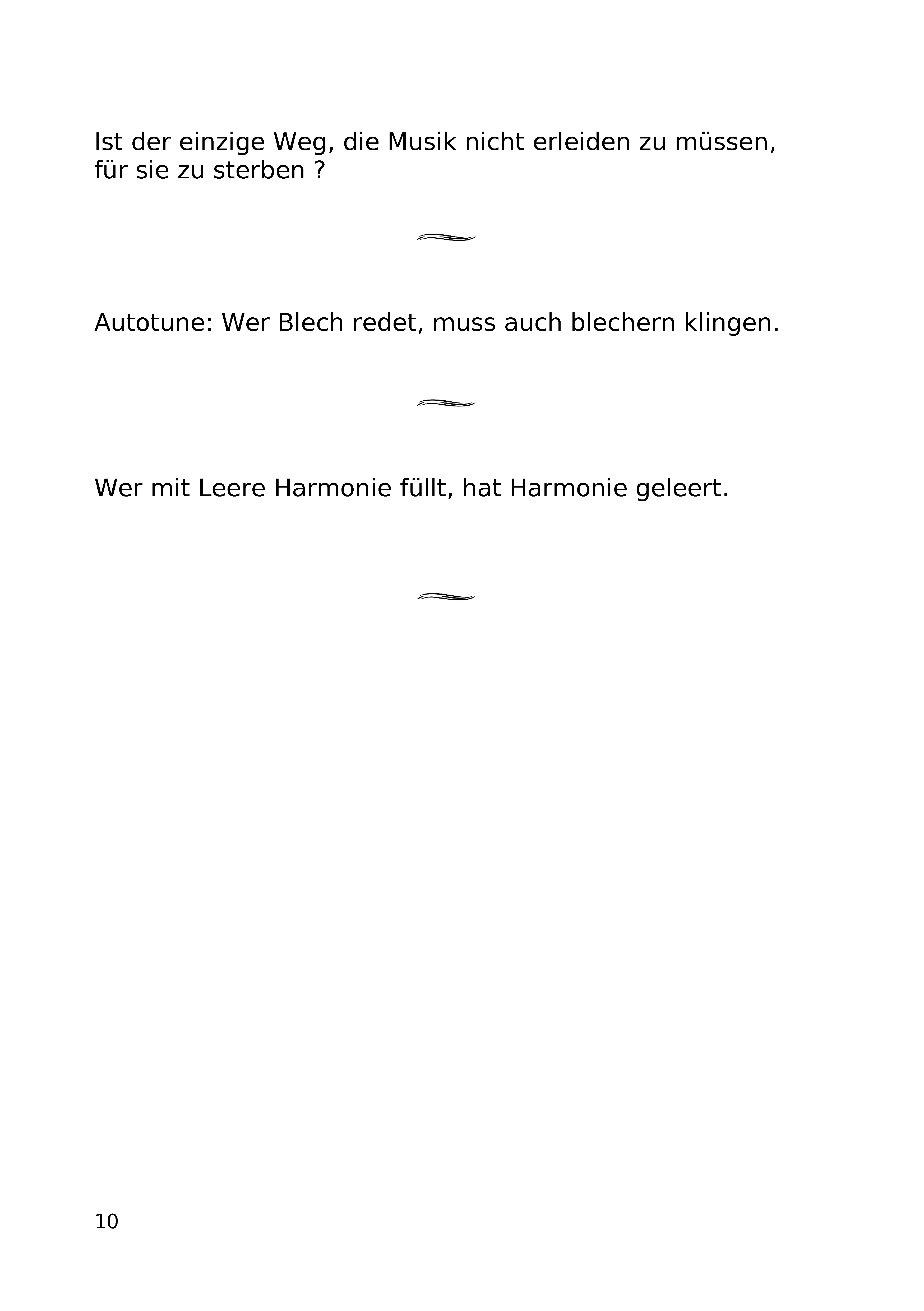 Ist der einzige Weg, die Musik nicht erleiden zu müssen, für sie zu sterben ?

Autotune: Wer Blech redet, muss auch blechern klingen.

Wer mit Leere Harmonie füllt, hat Harmonie geleert.

10